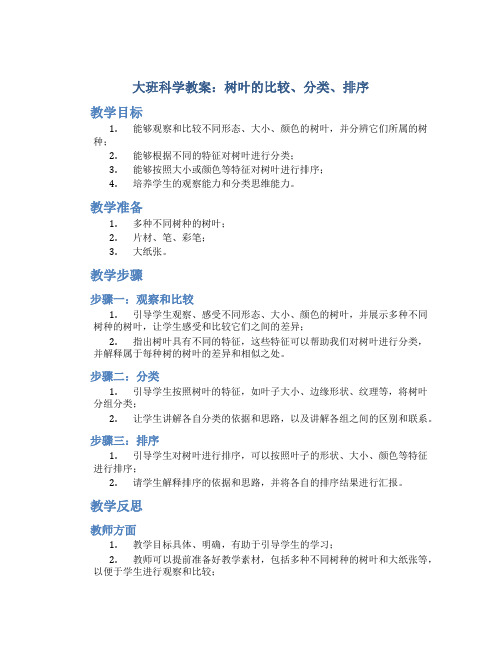 大班科学教案：树叶的比较、分类、排序

教学目标

1. 能够观察和比较不同形态、大小、颜色的树叶，并分辨它们所属的树种；

2. 能够根据不同的特征对树叶进行分类；

3. 能够按照大小或颜色等特征对树叶进行排序；

4. 培养学生的观察能力和分类思维能力。

教学准备

1. 多种不同树种的树叶；

2. 片材、笔、彩笔；

3. 大纸张。

教学步骤

步骤一：观察和比较

1. 引导学生观察、感受不同形态、大小、颜色的树叶，并展示多种不同树种的树叶，让学生感受和比较它们之间的差异；

2. 指出树叶具有不同的特征，这些特征可以帮助我们对树叶进行分类，并解释属于每种树的树叶的差异和相似之处。

步骤二：分类

1. 引导学生按照树叶的特征，如叶子大小、边缘形状、纹理等，将树叶分组分类；

2. 让学生讲解各自分类的依据和思路，以及讲解各组之间的区别和联系。

步骤三：排序

1. 引导学生对树叶进行排序，可以按照叶子的形状、大小、颜色等特征进行排序；

2. 请学生解释排序的依据和思路，并将各自的排序结果进行汇报。

教学反思

教师方面

1. 教学目标具体、明确，有助于引导学生的学习；

2. 教师可以提前准备好教学素材，包括多种不同树种的树叶和大纸张等，以便于学生进行观察和比较；